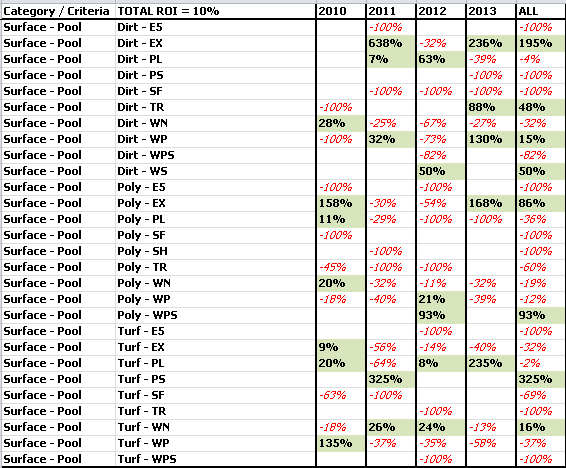 | Category / Criteria | TOTAL ROI = 10% | 2010 | 2011 | 2012 | 2013 | ALL |
|---|---|---|---|---|---|---|
| Surface - Pool | Dirt - E5 | | -100% | | | -100% |
| Surface - Pool | Dirt - EX | | 638% | -32% | 236% | 195% |
| Surface - Pool | Dirt - PL | | 7% | 63% | -39% | -4% |
| Surface - Pool | Dirt - PS | | | | -100% | -100% |
| Surface - Pool | Dirt - SF | | -100% | -100% | -100% | -100% |
| Surface - Pool | Dirt - TR | -100% | | | 88% | 48% |
| Surface - Pool | Dirt - WN | 28% | -25% | -67% | -27% | -32% |
| Surface - Pool | Dirt - WP | -100% | 32% | -73% | 130% | 15% |
| Surface - Pool | Dirt - WPS | | | -82% | | -82% |
| Surface - Pool | Dirt - WS | | | 50% | | 50% |
| Surface - Pool | Poly - E5 | -100% | | -100% | | -100% |
| Surface - Pool | Poly - EX | 158% | -30% | -54% | 168% | 86% |
| Surface - Pool | Poly - PL | 11% | -29% | -100% | -100% | -36% |
| Surface - Pool | Poly - SF | -100% | | | | -100% |
| Surface - Pool | Poly - SH | | -100% | | | -100% |
| Surface - Pool | Poly - TR | -45% | -100% | -100% | | -60% |
| Surface - Pool | Poly - WN | 20% | -32% | -11% | -32% | -19% |
| Surface - Pool | Poly - WP | -18% | -40% | 21% | -39% | -12% |
| Surface - Pool | Poly - WPS | | | 93% | | 93% |
| Surface - Pool | Turf - E5 | | | -100% | | -100% |
| Surface - Pool | Turf - EX | 9% | -56% | -14% | -40% | -32% |
| Surface - Pool | Turf - PL | 20% | -64% | 8% | 235% | -2% |
| Surface - Pool | Turf - PS | | 325% | | | 325% |
| Surface - Pool | Turf - SF | -63% | -100% | | | -69% |
| Surface - Pool | Turf - TR | | | -100% | | -100% |
| Surface - Pool | Turf - WN | -18% | 26% | 24% | -13% | 16% |
| Surface - Pool | Turf - WP | 135% | -37% | -35% | -58% | -37% |
| Surface - Pool | Turf - WPS | | | -100% | | -100% |